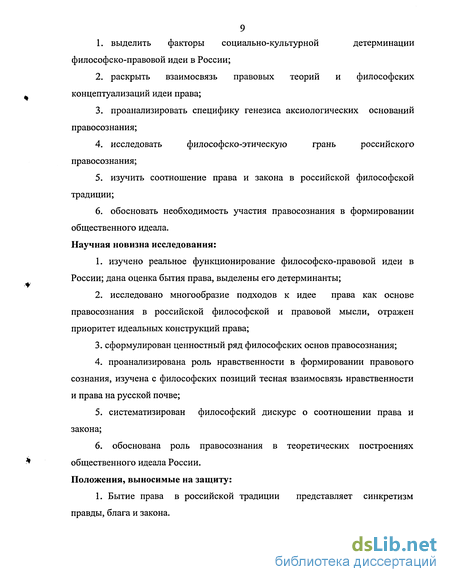 9

1. выделить факторы социально-культурной детерминации философско-правовой идеи в России;

2. раскрыть взаимосвязь правовых теорий и философских концептуализаций идеи права;

3. проанализировать специфику генезиса аксиологических оснований правосознания;

4. исследовать философско-этическую грань российского правосознания;

5. изучить соотношение права и закона в российской философской традиции;

6. обосновать необходимость участия правосознания в формировании общественного идеала.

Научная новизна исследования:

1. изучено реальное функционирование философско-правовой идеи в России; дана оценка бытия права, выделены его детерминанты;

2. исследовано многообразие подходов к идее права как основе правосознания в российской философской и правовой мысли, отражен приоритет идеальных конструкций права;

3. сформулирован ценностный ряд философских основ правосознания;

4. проанализирована роль нравственности в формировании правового сознания, изучена с философских позиций тесная взаимосвязь нравственности и права на русской почве;

5. систематизирован философский дискурс о соотношении права и закона;

6. обоснована роль правосознания в теоретических построениях общественного идеала России.

Положения, выносимые на защиту:

1. Бытие права в российской традиции представляет синкретизм правды, блага и закона.

dsLib.net
библиотека диссертаций